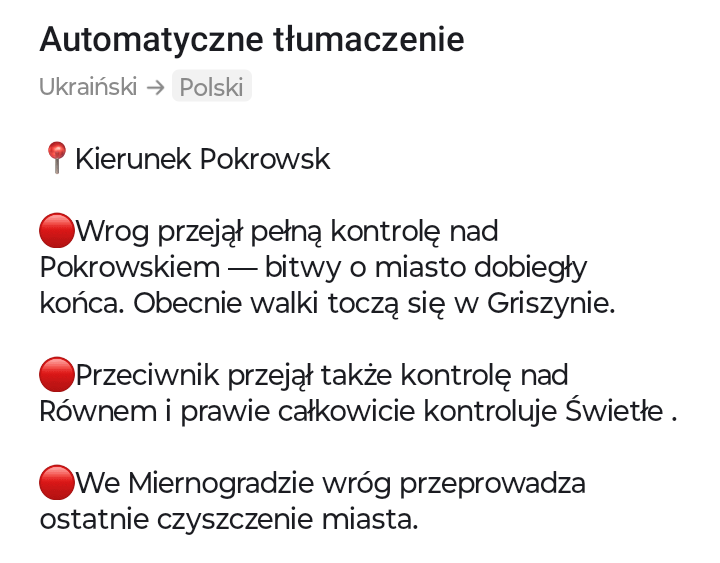 Automatyczne tłumaczenie

Ukraiński → Polski

📍Kierunek Pokrowsk

🔴Wrog przejął pełną kontrolę nad Pokrowskiem — bitwy o miasto dobiegły końca. Obecnie walki toczą się w Griszynie.

🔴Przeciwnik przejął także kontrolę nad Równem i prawie całkowicie kontroluje Świetłe .

🔴We Miernogradzie wróg przeprowadza ostatnie czyszczenie miasta.